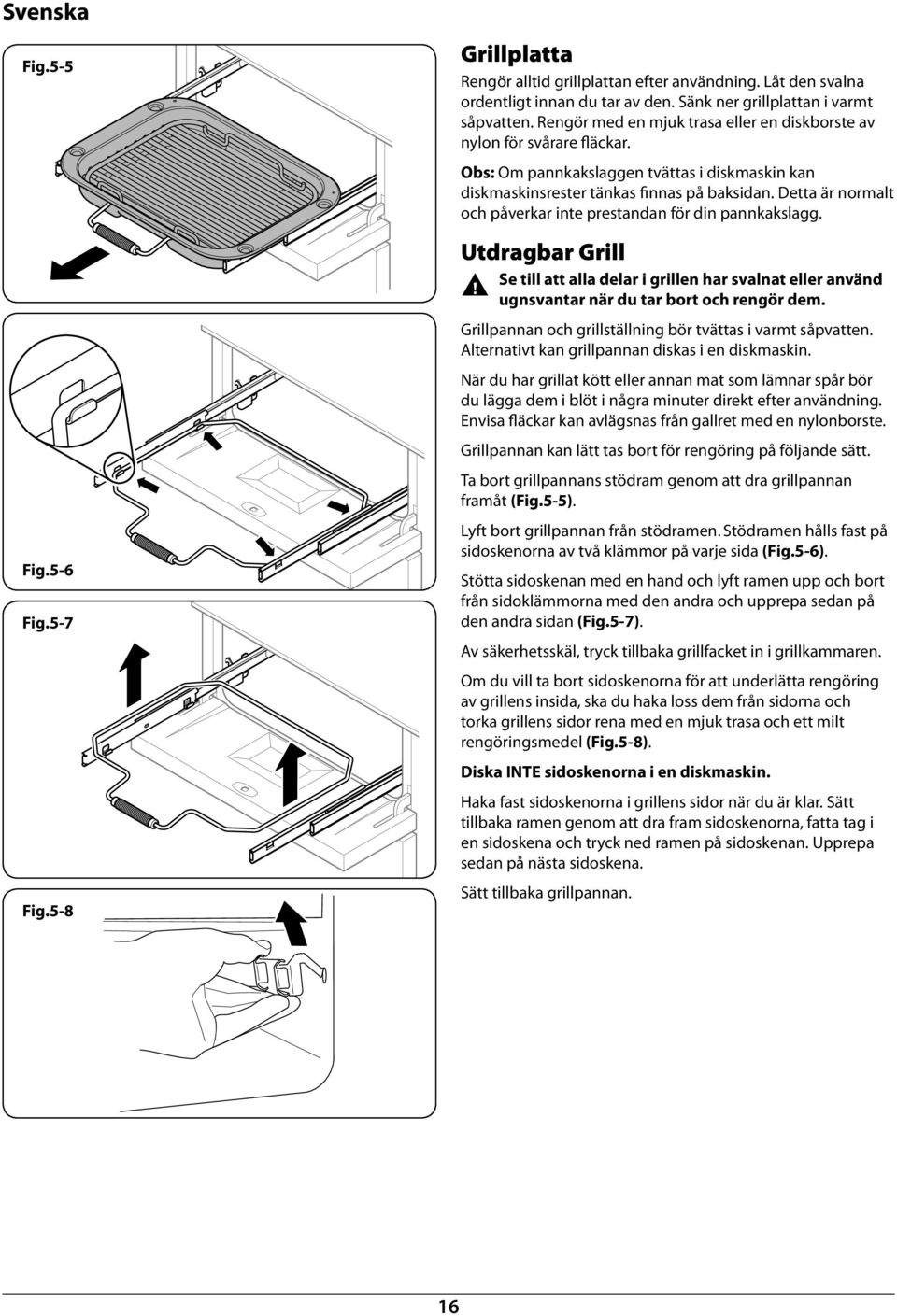 Svenska

Fig.5-5

Fig.5-6

Fig.5-7

Fig.5-8

Grillplatta

Rengör alltid grillplattan efter användning. Låt den svalna ordentligt innan du tar av den. Sänk ner grillplattan i varmt såpvatten. Rengör med en mjuk trasa eller en diskborste av nylon för svårare fläckar.

Obs: Om pannkakslaggen tvättas i diskmaskin kan diskmaskinsrester tänkas finnas på baksidan. Detta är normalt och påverkar inte prestandan för din pannkakslagg.

Utdragbar Grill

Se till att alla delar i grillen har svalnat eller använd ugnsvantar när du tar bort och rengör dem.

Grillpannan och grillställning bör tvättas i varmt såpvatten. Alternativt kan grillpannan diskas i en diskmaskin.

När du har grillat kött eller annan mat som lämnar spår bör du lägga dem i blöt i några minuter direkt efter användning. Envisa fläckar kan avlägsnas från gallret med en nylonborste.

Grillpannan kan lätt tas bort för rengöring på följande sätt.

Ta bort grillpannans stödram genom att dra grillpannan framåt (Fig.5-5).

Lyft bort grillpannan från stödramen. Stödramen hålls fast på sidoskenorna av två klämmor på varje sida (Fig.5-6).

Stötta sidoskenan med en hand och lyft ramen upp och bort från sidoklämmorna med den andra och upprepa sedan på den andra sidan (Fig.5-7).

Av säkerhetsskäl, tryck tillbaka grillfacket in i grillkammaren.

Om du vill ta bort sidoskenorna för att underlätta rengöring av grillens insida, ska du haka loss dem från sidorna och torka grillens sidor rena med en mjuk trasa och ett milt rengöringsmedel (Fig.5-8).

Diska INTE sidoskenorna i en diskmaskin.

Haka fast sidoskenorna i grillens sidor när du är klar. Sätt tillbaka ramen genom att dra fram sidoskenorna, fatta tag i en sidoskena och tryck ned ramen på sidoskenan. Upprepa sedan på nästa sidoskena.

Sätt tillbaka grillpannan.

16